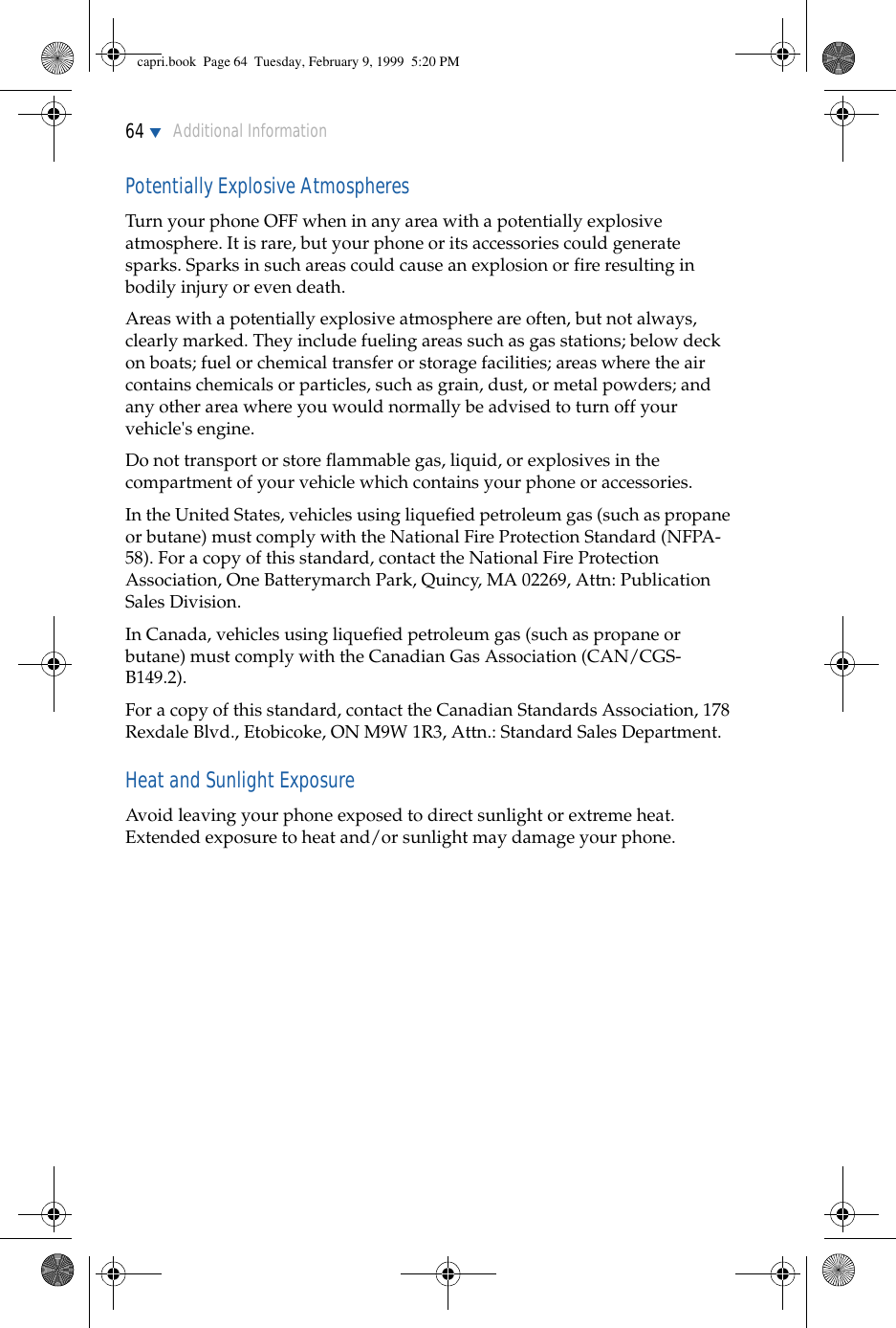 capri.book Page 64 Tuesday, February 9, 1999 5:20 PM

64 ▼ Additional Information

Potentially Explosive Atmospheres

Turn your phone OFF when in any area with a potentially explosive atmosphere. It is rare, but your phone or its accessories could generate sparks. Sparks in such areas could cause an explosion or fire resulting in bodily injury or even death.

Areas with a potentially explosive atmosphere are often, but not always, clearly marked. They include fueling areas such as gas stations; below deck on boats; fuel or chemical transfer or storage facilities; areas where the air contains chemicals or particles, such as grain, dust, or metal powders; and any other area where you would normally be advised to turn off your vehicle's engine.

Do not transport or store flammable gas, liquid, or explosives in the compartment of your vehicle which contains your phone or accessories.

In the United States, vehicles using liquefied petroleum gas (such as propane or butane) must comply with the National Fire Protection Standard (NFPA-58). For a copy of this standard, contact the National Fire Protection Association, One Batterymarch Park, Quincy, MA 02269, Attn: Publication Sales Division.

In Canada, vehicles using liquefied petroleum gas (such as propane or butane) must comply with the Canadian Gas Association (CAN/CGS-B149.2).

For a copy of this standard, contact the Canadian Standards Association, 178 Rexdale Blvd., Etobicoke, ON M9W 1R3, Attn.: Standard Sales Department.

Heat and Sunlight Exposure

Avoid leaving your phone exposed to direct sunlight or extreme heat. Extended exposure to heat and/or sunlight may damage your phone.